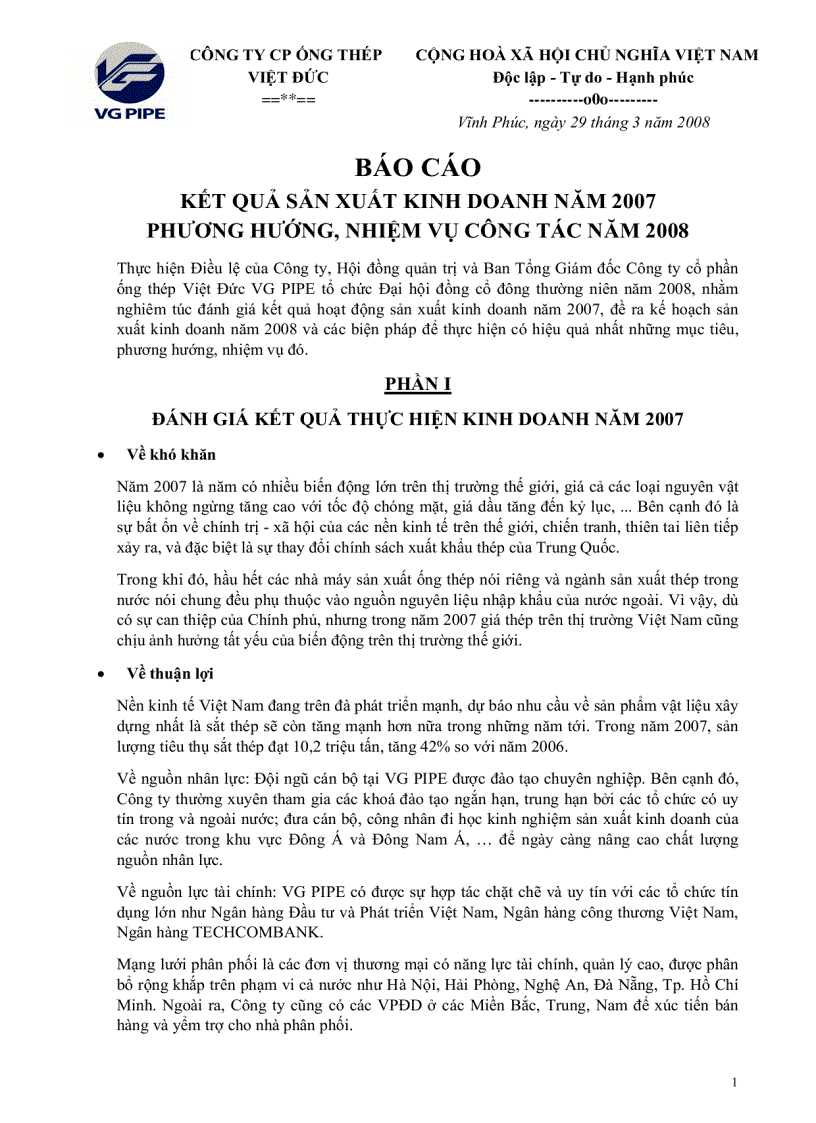 VG PIPE

CÔNG TY CP ỐNG THÉP VIỆT ĐỨC
==**==

CỘNG HOÀ XÃ HỘI CHỦ NGHĨA VIỆT NAM
Độc lập - Tự do - Hạnh phúc
----------o0o---------

Vĩnh Phúc, ngày 29 tháng 3 năm 2008

BÁO CÁO
KẾT QUẢ SẢN XUẤT KINH DOANH NĂM 2007
PHƯƠNG HƯỚNG, NHIỆM VỤ CÔNG TÁC NĂM 2008

Thực hiện Điều lệ của Công ty, Hội đồng quản trị và Ban Tổng Giám đốc Công ty cổ phần ống thép Việt Đức VG PIPE tổ chức Đại hội đồng cổ đông thường niên năm 2008, nhằm nghiêm túc đánh giá kết quả hoạt động sản xuất kinh doanh năm 2007, đề ra kế hoạch sản xuất kinh doanh năm 2008 và các biện pháp để thực hiện có hiệu quả nhất những mục tiêu, phương hướng, nhiệm vụ đó.

PHẦN I

ĐÁNH GIÁ KẾT QUẢ THỰC HIỆN KINH DOANH NĂM 2007

• Về khó khăn

Năm 2007 là năm có nhiều biến động lớn trên thị trường thế giới, giá cả các loại nguyên vật liệu không ngừng tăng cao với tốc độ chóng mặt, giá dầu tăng đến kỷ lục, ... Bên cạnh đó là sự bất ổn về chính trị - xã hội của các nền kinh tế trên thế giới, chiến tranh, thiên tai liên tiếp xảy ra, và đặc biệt là sự thay đổi chính sách xuất khẩu thép của Trung Quốc.

Trong khi đó, hầu hết các nhà máy sản xuất ống thép nói riêng và ngành sản xuất thép trong nước nói chung đều phụ thuộc vào nguồn nguyên liệu nhập khẩu của nước ngoài. Vì vậy, dù có sự can thiệp của Chính phủ, nhưng trong năm 2007 giá thép trên thị trường Việt Nam cũng chịu ảnh hưởng tất yếu của biến động trên thị trường thế giới.

• Về thuận lợi

Nền kinh tế Việt Nam đang trên đà phát triển mạnh, dự báo nhu cầu về sản phẩm vật liệu xây dựng nhất là sắt thép sẽ còn tăng mạnh hơn nữa trong những năm tới. Trong năm 2007, sản lượng tiêu thụ sắt thép đạt 10,2 triệu tấn, tăng 42% so với năm 2006.

Về nguồn nhân lực: Đội ngũ cán bộ tại VG PIPE được đào tạo chuyên nghiệp. Bên cạnh đó, Công ty thường xuyên tham gia các khoá đào tạo ngắn hạn, trung hạn bởi các tổ chức có uy tín trong và ngoài nước; đưa cán bộ, công nhân đi học kinh nghiệm sản xuất kinh doanh của các nước trong khu vực Đông Á và Đông Nam Á, … để ngày càng nâng cao chất lượng nguồn nhân lực.

Về nguồn lực tài chính: VG PIPE có được sự hợp tác chặt chẽ và uy tín với các tổ chức tín dụng lớn như Ngân hàng Đầu tư và Phát triển Việt Nam, Ngân hàng công thương Việt Nam, Ngân hàng TECHCOMBANK.

Mạng lưới phân phối là các đơn vị thương mại có năng lực tài chính, quản lý cao, được phân bổ rộng khắp trên phạm vi cả nước như Hà Nội, Hải Phòng, Nghệ An, Đà Nẵng, Tp. Hồ Chí Minh. Ngoài ra, Công ty cũng có các VPĐD ở các Miền Bắc, Trung, Nam để xúc tiến bán hàng và yểm trợ cho nhà phân phối.

1